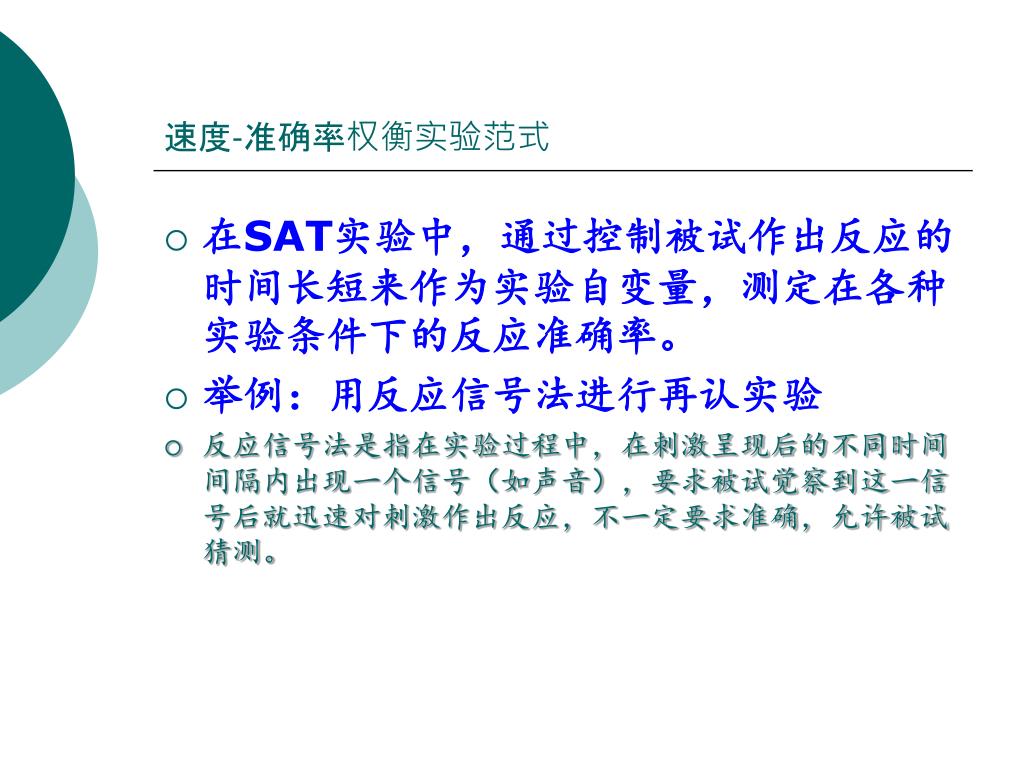 速度-准确率权衡实验范式

○ 在SAT实验中，通过控制被试作出反应的时间长短来作为实验自变量，测定在各种实验条件下的反应准确率。

○ 举例：用反应信号法进行再认实验

○ 反应信号法是指在实验过程中，在刺激呈现后的不同时间间隔内出现一个信号（如声音），要求被试觉察到这一信号后就迅速对刺激作出反应，不一定要求准确，允许被试猜测。